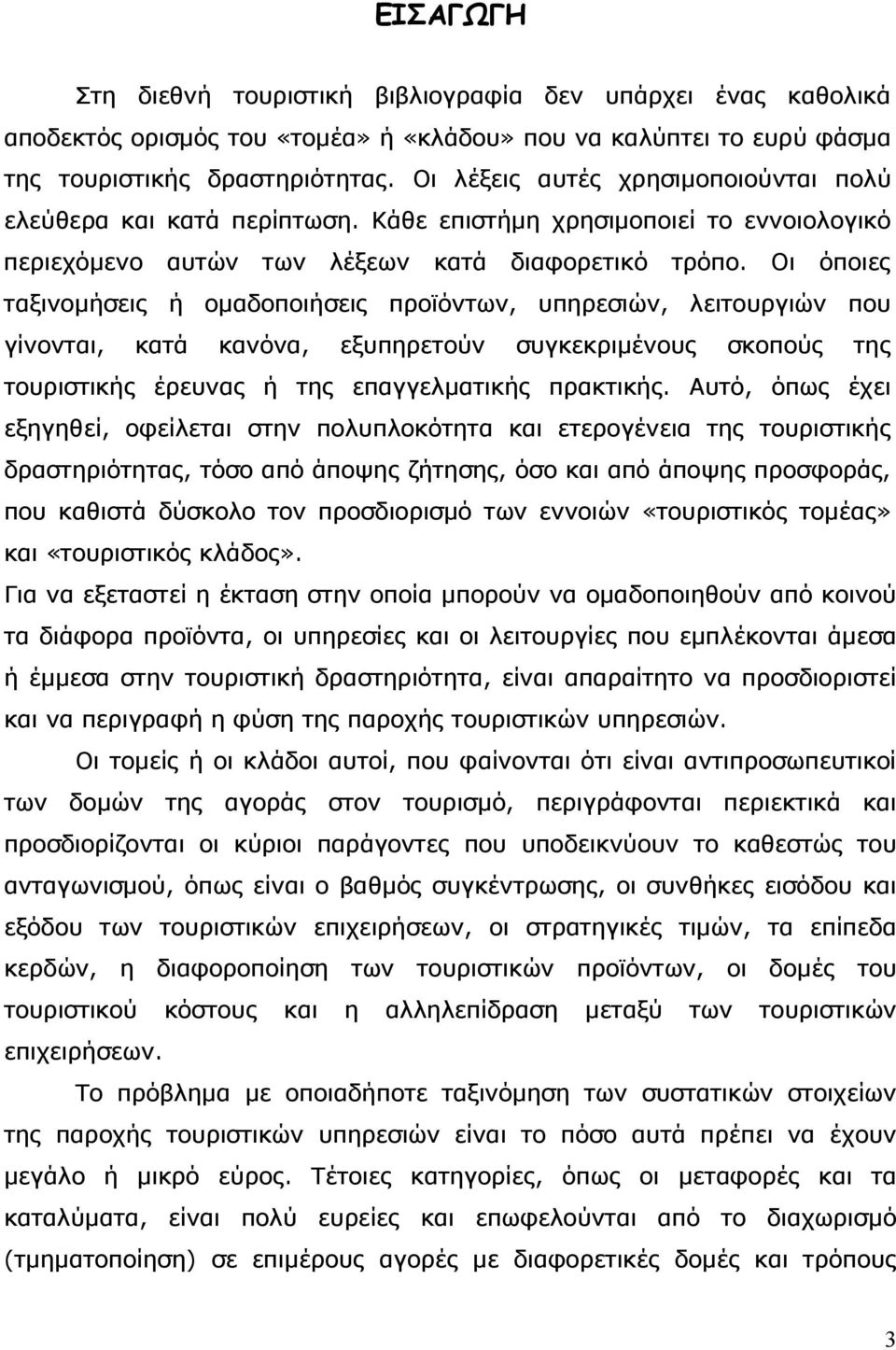 ΕΙΣΑΓΩΓΗ

Στη διεθνή τουριστική βιβλιογραφία δεν υπάρχει ένας καθολικά αποδεκτός ορισμός του «τομέα» ή «κλάδου» που να καλύπτει το ευρύ φάσμα της τουριστικής δραστηριότητας. Οι λέξεις αυτές χρησιμοποιούνται πολύ ελεύθερα και κατά περίπτωση. Κάθε επιστήμη χρησιμοποιεί το εννοιολογικό περιεχόμενο αυτών των λέξεων κατά διαφορετικό τρόπο. Οι όποιες ταξινομήσεις ή ομαδοποιήσεις προϊόντων, υπηρεσιών, λειτουργιών που γίνονται, κατά κανόνα, εξυπηρετούν συγκεκριμένους σκοπούς της τουριστικής έρευνας ή της επαγγελματικής πρακτικής. Αυτό, όπως έχει εξηγηθεί, οφείλεται στην πολυπλοκότητα και ετερογένεια της τουριστικής δραστηριότητας, τόσο από άποψης ζήτησης, όσο και από άποψης προσφοράς, που καθιστά δύσκολο τον προσδιορισμό των εννοιών «τουριστικός τομέας» και «τουριστικός κλάδος».
Για να εξεταστεί η έκταση στην οποία μπορούν να ομαδοποιηθούν από κοινού τα διάφορα προϊόντα, οι υπηρεσίες και οι λειτουργίες που εμπλέκονται άμεσα ή έμμεσα στην τουριστική δραστηριότητα, είναι απαραίτητο να προσδιοριστεί και να περιγραφή η φύση της παροχής τουριστικών υπηρεσιών.

Οι τομείς ή οι κλάδοι αυτοί, που φαίνονται ότι είναι αντιπροσωπευτικοί των δομών της αγοράς στον τουρισμό, περιγράφονται περιεκτικά και προσδιορίζονται οι κύριοι παράγοντες που υποδεικνύουν το καθεστώς του ανταγωνισμού, όπως είναι ο βαθμός συγκέντρωσης, οι συνθήκες εισόδου και εξόδου των τουριστικών επιχειρήσεων, οι στρατηγικές τιμών, τα επίπεδα κερδών, η διαφοροποίηση των τουριστικών προϊόντων, οι δομές του τουριστικού κόστους και η αλληλεπίδραση μεταξύ των τουριστικών επιχειρήσεων.

Το πρόβλημα με οποιαδήποτε ταξινόμηση των συστατικών στοιχείων της παροχής τουριστικών υπηρεσιών είναι το πόσο αυτά πρέπει να έχουν μεγάλο ή μικρό εύρος. Τέτοιες κατηγορίες, όπως οι μεταφορές και τα καταλύματα, είναι πολύ ευρείες και επωφελούνται από το διαχωρισμό (τμηματοποίηση) σε επιμέρους αγορές με διαφορετικές δομές και τρόπους

3